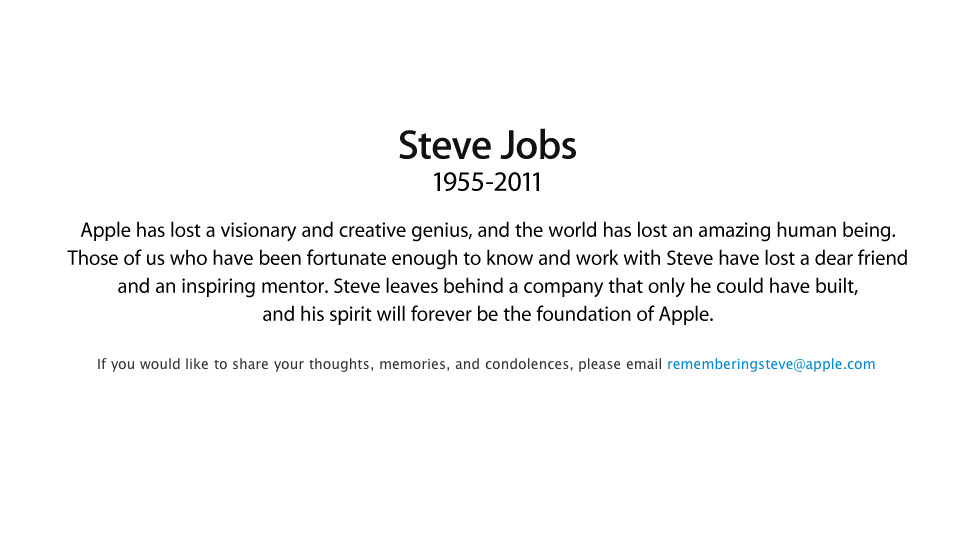 Steve Jobs
1955-2011

Apple has lost a visionary and creative genius, and the world has lost an amazing human being. Those of us who have been fortunate enough to know and work with Steve have lost a dear friend and an inspiring mentor. Steve leaves behind a company that only he could have built, and his spirit will forever be the foundation of Apple.

If you would like to share your thoughts, memories, and condolences, please email rememberingsteve@apple.com